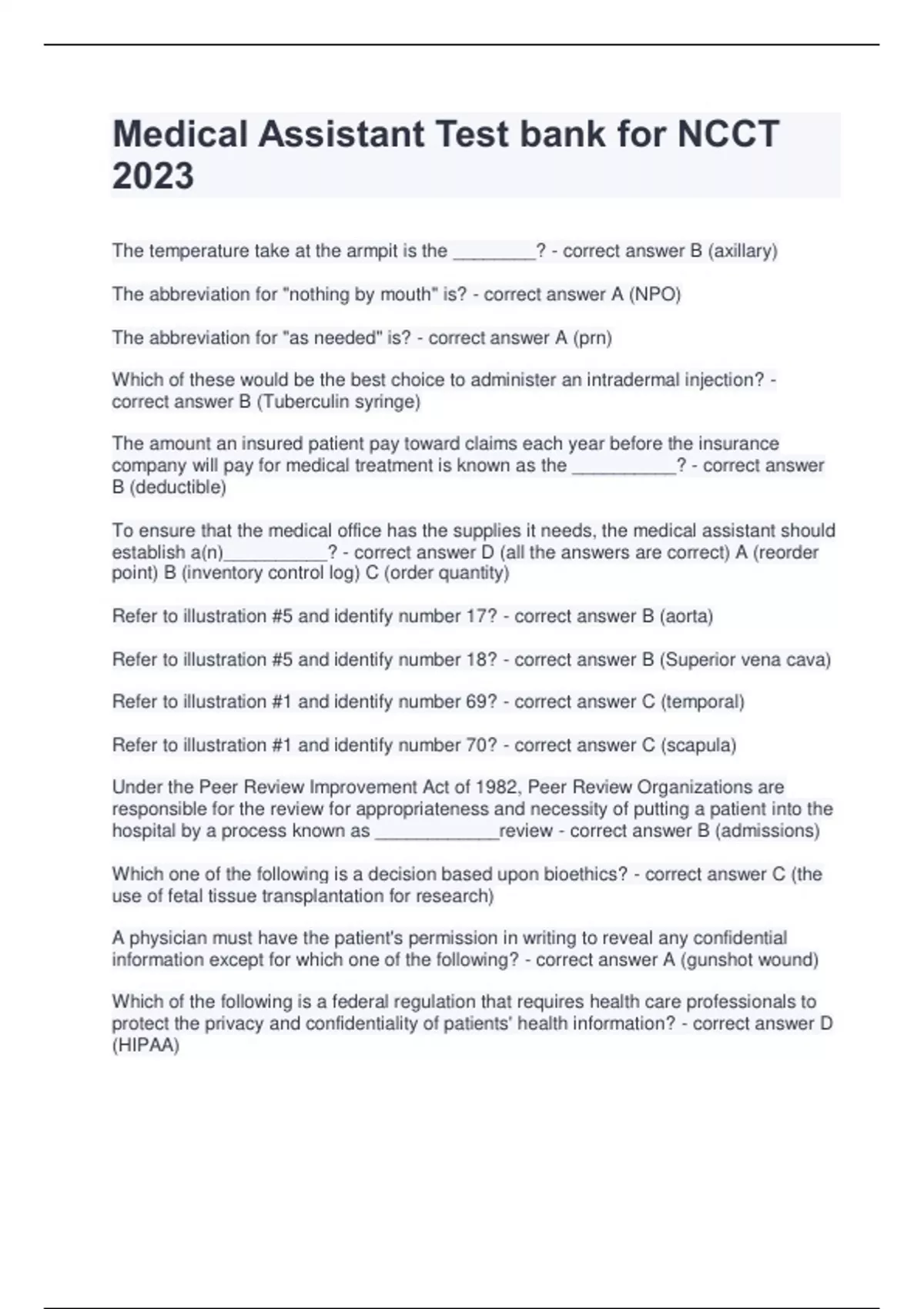 Medical Assistant Test bank for NCCT 2023

The temperature take at the armpit is the ________? - correct answer B (axillary)

The abbreviation for "nothing by mouth" is? - correct answer A (NPO)

The abbreviation for "as needed" is? - correct answer A (prn)

Which of these would be the best choice to administer an intradermal injection? - correct answer B (Tuberculin syringe)

The amount an insured patient pay toward claims each year before the insurance company will pay for medical treatment is known as the __________? - correct answer B (deductible)

To ensure that the medical office has the supplies it needs, the medical assistant should establish a(n)__________? - correct answer D (all the answers are correct) A (reorder point) B (inventory control log) C (order quantity)

Refer to illustration #5 and identify number 17? - correct answer B (aorta)

Refer to illustration #5 and identify number 18? - correct answer B (Superior vena cava)

Refer to illustration #1 and identify number 69? - correct answer C (temporal)

Refer to illustration #1 and identify number 70? - correct answer C (scapula)

Under the Peer Review Improvement Act of 1982, Peer Review Organizations are responsible for the review for appropriateness and necessity of putting a patient into the hospital by a process known as ____________review - correct answer B (admissions)

Which one of the following is a decision based upon bioethics? - correct answer C (the use of fetal tissue transplantation for research)

A physician must have the patient's permission in writing to reveal any confidential information except for which one of the following? - correct answer A (gunshot wound)

Which of the following is a federal regulation that requires health care professionals to protect the privacy and confidentiality of patients' health information? - correct answer D (HIPAA)